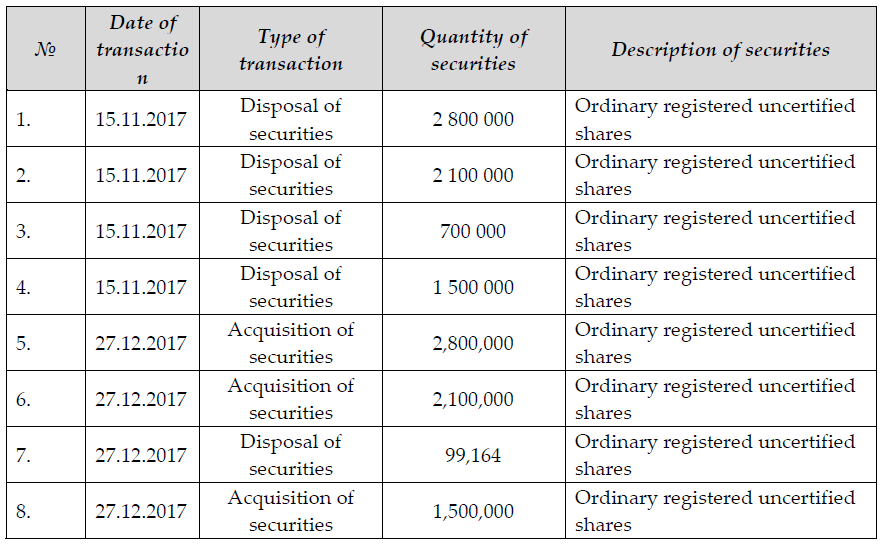 | № | Date of transaction | Type of transaction | Quantity of securities | Description of securities |
|---|---|---|---|---|
| 1. | 15.11.2017 | Disposal of securities | 2 800 000 | Ordinary registered uncertified shares |
| 2. | 15.11.2017 | Disposal of securities | 2 100 000 | Ordinary registered uncertified shares |
| 3. | 15.11.2017 | Disposal of securities | 700 000 | Ordinary registered uncertified shares |
| 4. | 15.11.2017 | Disposal of securities | 1 500 000 | Ordinary registered uncertified shares |
| 5. | 27.12.2017 | Acquisition of securities | 2,800,000 | Ordinary registered uncertified shares |
| 6. | 27.12.2017 | Acquisition of securities | 2,100,000 | Ordinary registered uncertified shares |
| 7. | 27.12.2017 | Disposal of securities | 99,164 | Ordinary registered uncertified shares |
| 8. | 27.12.2017 | Acquisition of securities | 1,500,000 | Ordinary registered uncertified shares |